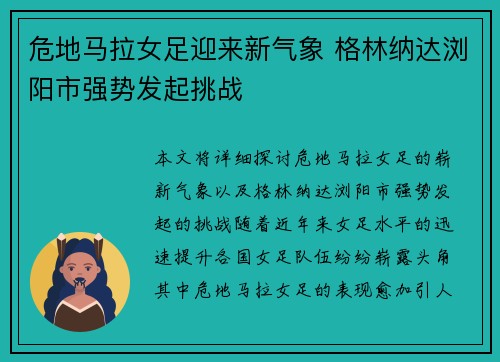 危地马拉女足迎来新气象 格林纳达浏阳市强势发起挑战

本文将详细探讨危地马拉女足的崭新气象以及格林纳达浏阳市强势发起的挑战随着近年来女足水平的迅速提升各国女足队伍纷纷崭露头角其中危地马拉女足的表现愈加引人